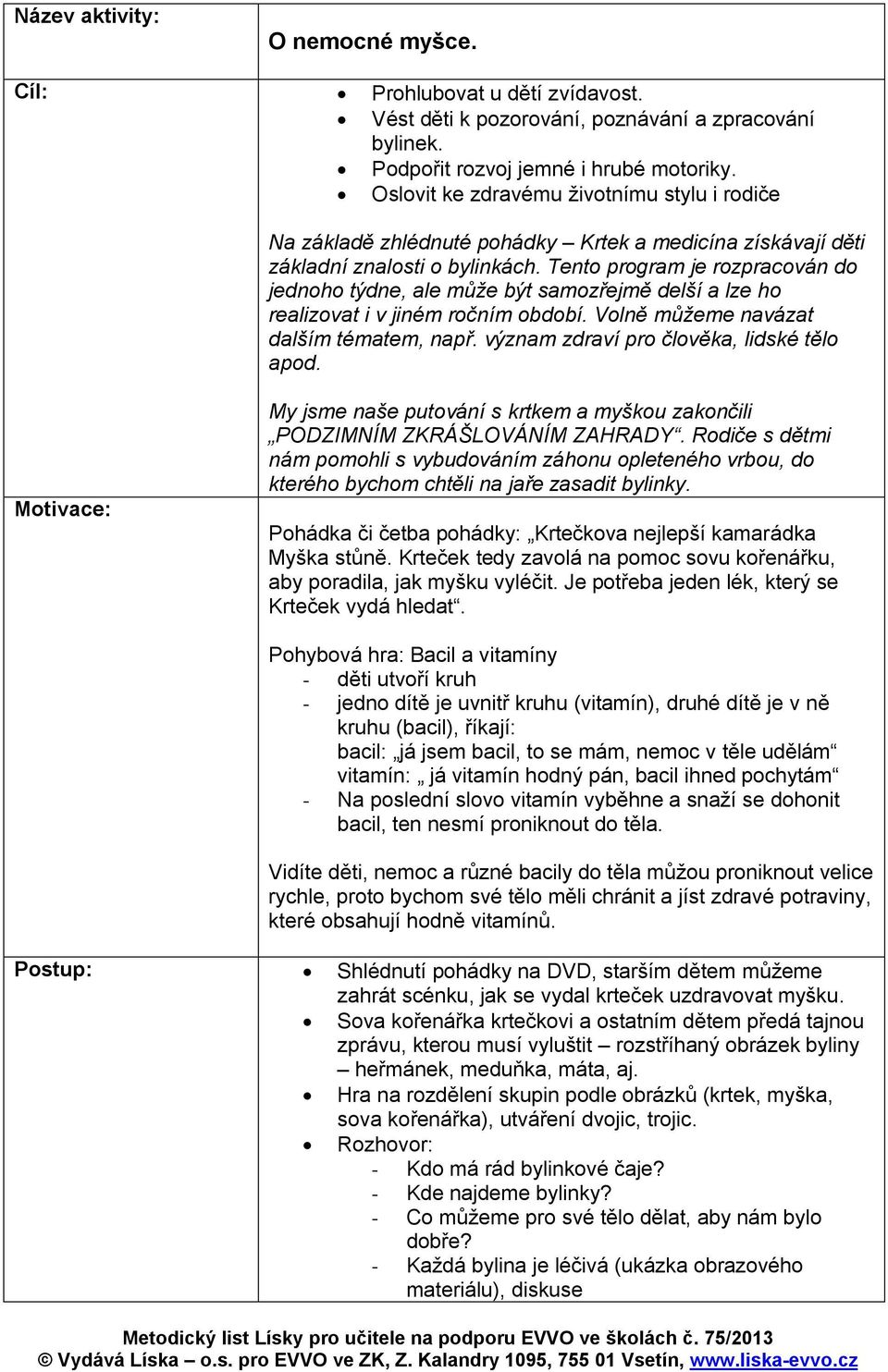 | Název aktivity: | O nemocné myšce. |
|---|---|
| Cíl: | • Prohlubovat u dětí zvídavost. • Vést děti k pozorování, poznávání a zpracování bylinek. • Podpořit rozvoj jemné i hrubé motoriky. • Oslovit ke zdravému životnímu stylu i rodiče |
| Motivace: | Na základě zhlédnuté pohádky – Krtek a medicína získávají děti základní znalosti o bylinkách. Tento program je rozpracován do jednoho týdne, ale může být samozřejmě delší a lze ho realizovat i v jiném ročním období. Volně můžeme navázat dalším tématem, např. význam zdraví pro člověka, lidské tělo apod. My jsme naše putování s krtkem a myškou zakončili „PODZIMNÍM ZKRÁŠLOVÁNÍM ZAHRADY“. Rodiče s dětmi nám pomohli s vybudováním záhonu opleteného vrbou, do kterého bychom chtěli na jaře zasadit bylinky. Pohádka či četba pohádky: „Krtečkova nejlepší kamarádka Myška stůně. Krteček tedy zavolá na pomoc sovu kořenářku, aby poradila, jak myšku vyléčit. Je potřeba jeden lék, který se Krteček vydá hledat“. Pohybová hra: Bacil a vitamíny - děti utvoří kruh - jedno dítě je uvnitř kruhu (vitamín), druhé dítě je v ně kruhu (bacil), říkají: bacil: „já jsem bacil, to se mám, nemoc v těle udělám“ vitamín: „ já vitamín hodný pán, bacil ihned pochytám“ - Na poslední slovo vitamín vyběhne a snaží se dohonit bacil, ten nesmí proniknout do těla. Vidíte děti, nemoc a různé bacily do těla můžou proniknout velice rychle, proto bychom své tělo měli chránit a jíst zdravé potraviny, které obsahují hodně vitamínů. |
| Postup: | • Shlédnutí pohádky na DVD, starším dětem můžeme zahrát scénku, jak se vydal krteček uzdravovat myšku. • Sova kořenářka krtečkovi a ostatním dětem předá tajnou zprávu, kterou musí vyluštit – rozstříhaný obrázek byliny – heřmánek, meduňka, máta, aj. • Hra na rozdělení skupin podle obrázků (krtek, myška, sova kořenářka), utváření dvojic, trojic. • Rozhovor: - Kdo má rád bylinkové čaje? - Kde najdeme bylinky? - Co můžeme pro své tělo dělat, aby nám bylo dobře? - Každá bylina je léčivá (ukázka obrazového materiálu), diskuse |

Metodický list Lísky pro učitele na podporu EVVO ve školách č. 75/2013
© Vydává Líska – o.s. pro EVVO ve ZK, Z. Kalandry 1095, 755 01 Vsetín, www.liska-evvo.cz